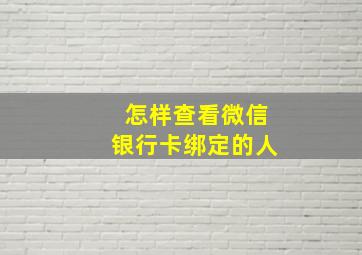 怎样查看微信
银行卡绑定的人